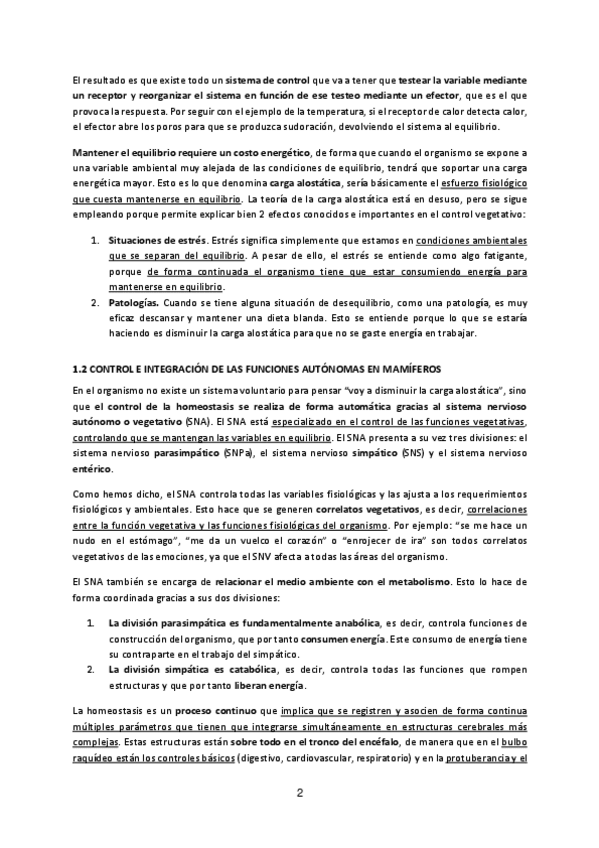 El resultado es que existe todo un sistema de control que va a tener que testear la variable mediante un receptor y reorganizar el sistema en función de ese testeo mediante un efector, que es el que provoca la respuesta. Por seguir con el ejemplo de la temperatura, si el receptor de calor detecta calor, el efector abre los poros para que se produzca sudoración, devolviendo el sistema al equilibrio.

Mantener el equilibrio requiere un costo energético, de forma que cuando el organismo se expone a una variable ambiental muy alejada de las condiciones de equilibrio, tendrá que soportar una carga energética mayor. Esto es lo que denomina carga alostática, sería básicamente el esfuerzo fisiológico que cuesta mantenerse en equilibrio. La teoría de la carga alostática está en desuso, pero se sigue empleando porque permite explicar bien 2 efectos conocidos e importantes en el control vegetativo:

1. Situaciones de estrés. Estrés significa simplemente que estamos en condiciones ambientales que se separan del equilibrio. A pesar de ello, el estrés se entiende como algo fatigante, porque de forma continuada el organismo tiene que estar consumiendo energía para mantenerse en equilibrio.
2. Patologías. Cuando se tiene alguna situación de desequilibrio, como una patología, es muy eficaz descansar y mantener una dieta blanda. Esto se entiende porque lo que se estaría haciendo es disminuir la carga alostática para que no se gaste energía en trabajar.

1.2 CONTROL E INTEGRACIÓN DE LAS FUNCIONES AUTÓNOMAS EN MAMÍFEROS

En el organismo no existe un sistema voluntario para pensar "voy a disminuir la carga alostática", sino que el control de la homeostasis se realiza de forma automática gracias al sistema nervioso autónomo o vegetativo (SNA). El SNA está especializado en el control de las funciones vegetativas, controlando que se mantengan las variables en equilibrio. El SNA presenta a su vez tres divisiones: el sistema nervioso parasimpático (SNPa), el sistema nervioso simpático (SNS) y el sistema nervioso entérico.

Como hemos dicho, el SNA controla todas las variables fisiológicas y las ajusta a los requerimientos fisiológicos y ambientales. Esto hace que se generen correlatos vegetativos, es decir, correlaciones entre la función vegetativa y las funciones fisiológicas del organismo. Por ejemplo: "se me hace un nudo en el estómago", "me da un vuelco el corazón" o "enrojecer de ira" son todos correlatos vegetativos de las emociones, ya que el SNV afecta a todas las áreas del organismo.

El SNA también se encarga de relacionar el medio ambiente con el metabolismo. Esto lo hace de forma coordinada gracias a sus dos divisiones:

1. La división parasimpática es fundamentalmente anabólica, es decir, controla funciones de construcción del organismo, que por tanto consumen energía. Este consumo de energía tiene su contraparte en el trabajo del simpático.
2. La división simpática es catabólica, es decir, controla todas las funciones que rompen estructuras y que por tanto liberan energía.

La homeostasis es un proceso continuo que implica que se registren y asocien de forma continua múltiples parámetros que tienen que integrarse simultáneamente en estructuras cerebrales más complejas. Estas estructuras están sobre todo en el tronco del encéfalo, de manera que en el bulbo raquídeo están los controles básicos (digestivo, cardiovascular, respiratorio) y en la protuberancia y el

2